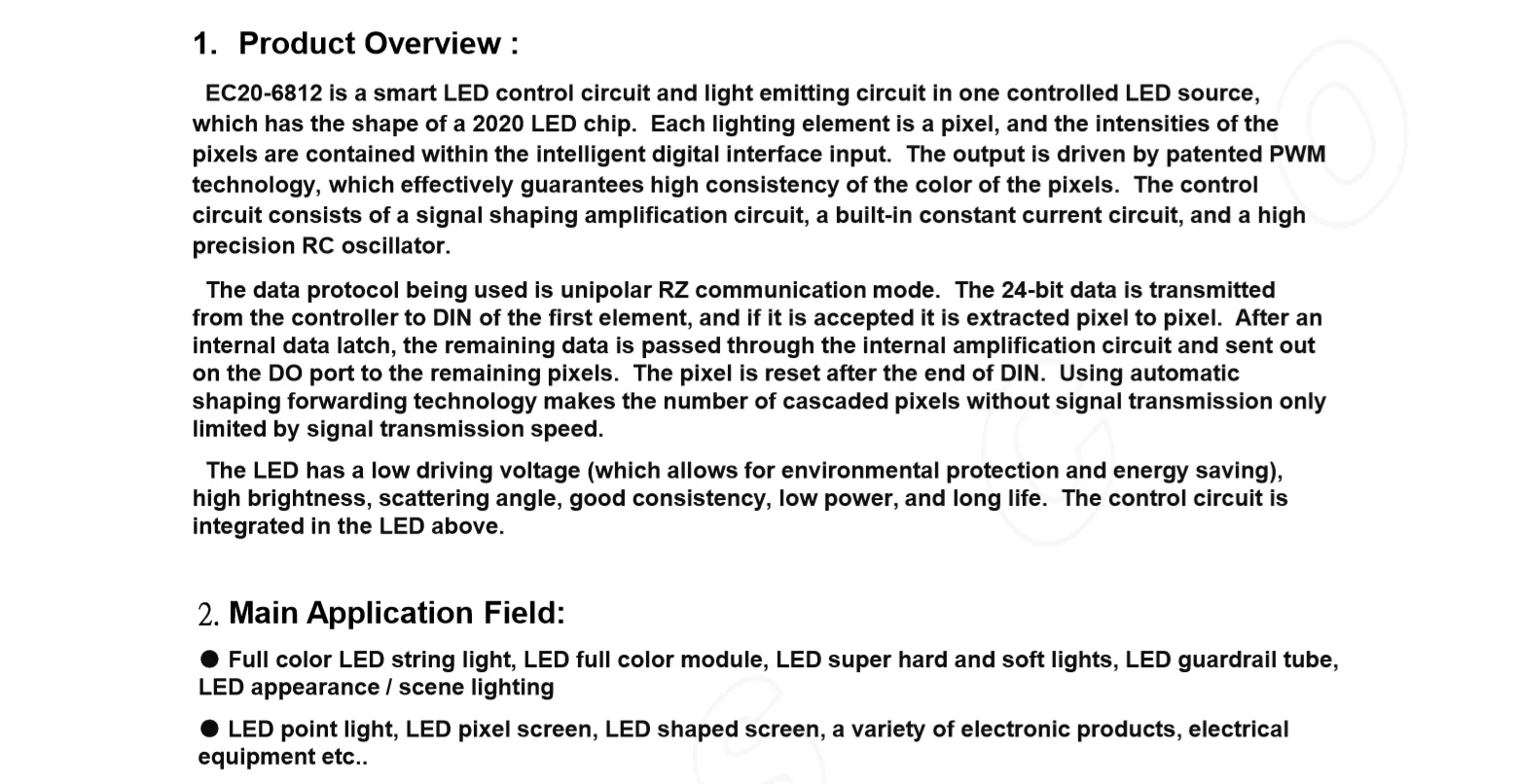 1. Product Overview :

EC20-6812 is a smart LED control circuit and light emitting circuit in one controlled LED source, which has the shape of a 2020 LED chip. Each lighting element is a pixel, and the intensities of the pixels are contained within the intelligent digital interface input. The output is driven by patented PWM technology, which effectively guarantees high consistency of the color of the pixels. The control circuit consists of a signal shaping amplification circuit, a built-in constant current circuit, and a high precision RC oscillator.

The data protocol being used is unipolar RZ communication mode. The 24-bit data is transmitted from the controller to DIN of the first element, and if it is accepted it is extracted pixel to pixel. After an internal data latch, the remaining data is passed through the internal amplification circuit and sent out on the DO port to the remaining pixels. The pixel is reset after the end of DIN. Using automatic shaping forwarding technology makes the number of cascaded pixels without signal transmission only limited by signal transmission speed.

The LED has a low driving voltage (which allows for environmental protection and energy saving), high brightness, scattering angle, good consistency, low power, and long life. The control circuit is integrated in the LED above.

2. Main Application Field:

● Full color LED string light, LED full color module, LED super hard and soft lights, LED guardrail tube, LED appearance / scene lighting

● LED point light, LED pixel screen, LED shaped screen, a variety of electronic products, electrical equipment etc..